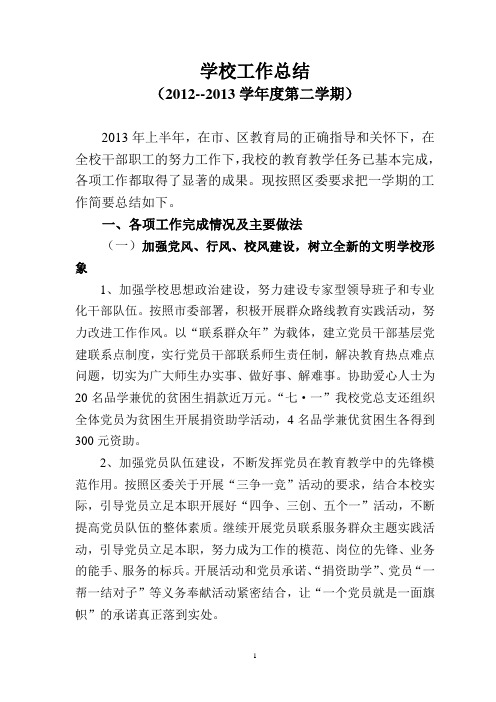 学校工作总结
（2012--2013 学年度第二学期）

2013 年上半年，在市、区教育局的正确指导和关怀下，在全校干部职工的努力工作下，我校的教育教学任务已基本完成，各项工作都取得了显著的成果。现按照区委要求把一学期的工作简要总结如下。

一、各项工作完成情况及主要做法

（一）加强党风、行风、校风建设，树立全新的文明学校形象

1、加强学校思想政治建设，努力建设专家型领导班子和专业化干部队伍。按照市委部署，积极开展群众路线教育实践活动，努力改进工作作风。以“联系群众年”为载体，建立党员干部基层党建联系点制度，实行党员干部联系师生责任制，解决教育热点难点问题，切实为广大师生办实事、做好事、解难事。协助爱心人士为 20 名品学兼优的贫困生捐款近万元。“七·一”我校党总支还组织全体党员为贫困生开展捐资助学活动，4 名品学兼优贫困生各得到 300 元资助。

2、加强党员队伍建设，不断发挥党员在教育教学中的先锋模范作用。按照区委关于开展“三争一竞”活动的要求，结合本校实际，引导党员立足本职开展好“四争、三创、五个一”活动，不断提高党员队伍的整体素质。继续开展党员联系服务群众主题实践活动，引导党员立足本职，努力成为工作的模范、岗位的先锋、业务的能手、服务的标兵。开展活动和党员承诺、“捐资助学”、党员“一帮一结对子”等义务奉献活动紧密结合，让“一个党员就是一面旗帜”的承诺真正落到实处。

1